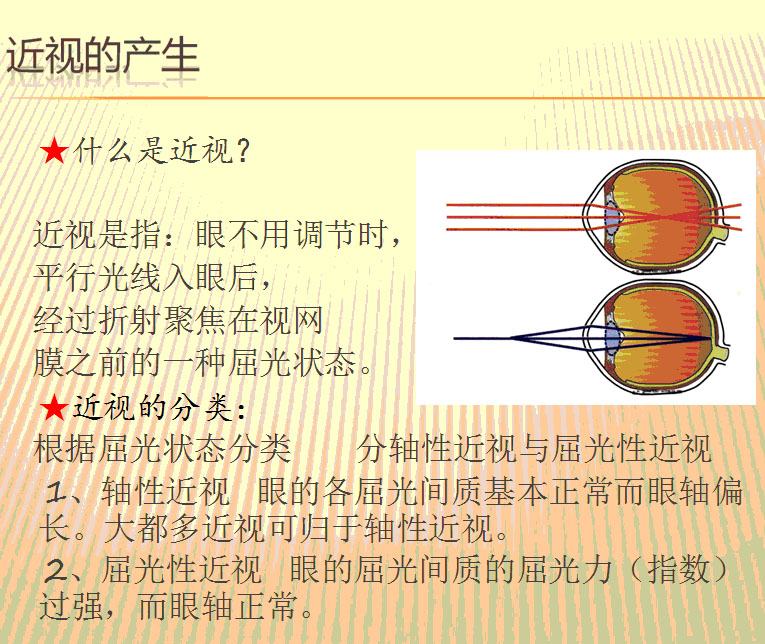 近视的产生

★什么是近视?

近视是指：眼不用调节时，平行光线入眼后，经过折射聚焦在视网膜之前的一种屈光状态。

★近视的分类：
根据屈光状态分类　　分轴性近视与屈光性近视
1、轴性近视　眼的各屈光间质基本正常而眼轴偏长。大都多近视可归于轴性近视。
2、屈光性近视　眼的屈光间质的屈光力（指数）过强，而眼轴正常。